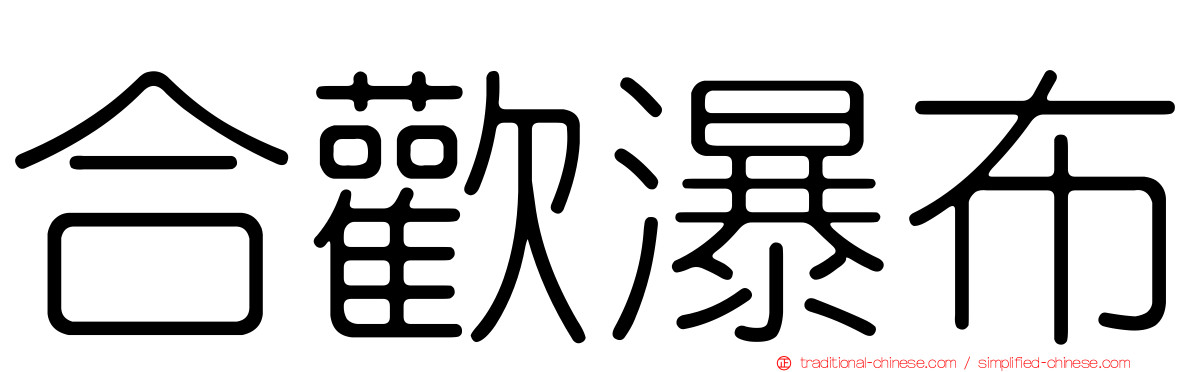 合歡瀑布

正 traditional-chinese.com / simplified-chinese.com